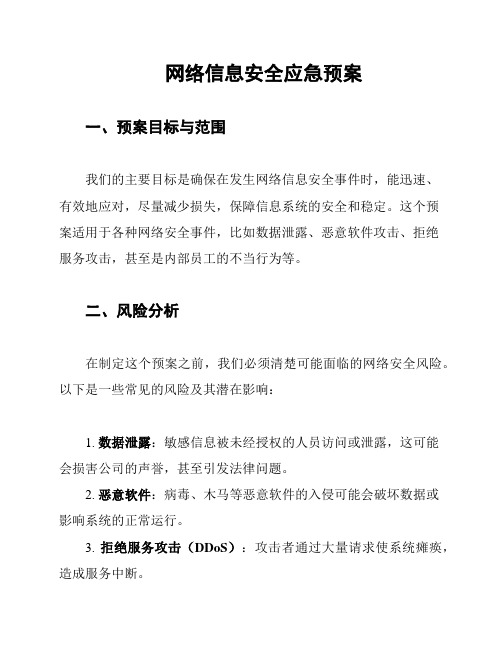 网络信息安全应急预案

一、预案目标与范围

我们的主要目标是确保在发生网络信息安全事件时，能迅速、有效地应对，尽量减少损失，保障信息系统的安全和稳定。这个预案适用于各种网络安全事件，比如数据泄露、恶意软件攻击、拒绝服务攻击，甚至是内部员工的不当行为等。

二、风险分析

在制定这个预案之前，我们必须清楚可能面临的网络安全风险。以下是一些常见的风险及其潜在影响：

1. 数据泄露：敏感信息被未经授权的人员访问或泄露，这可能会损害公司的声誉，甚至引发法律问题。

2. 恶意软件：病毒、木马等恶意软件的入侵可能会破坏数据或影响系统的正常运行。

3. 拒绝服务攻击（DDoS）：攻击者通过大量请求使系统瘫痪，造成服务中断。